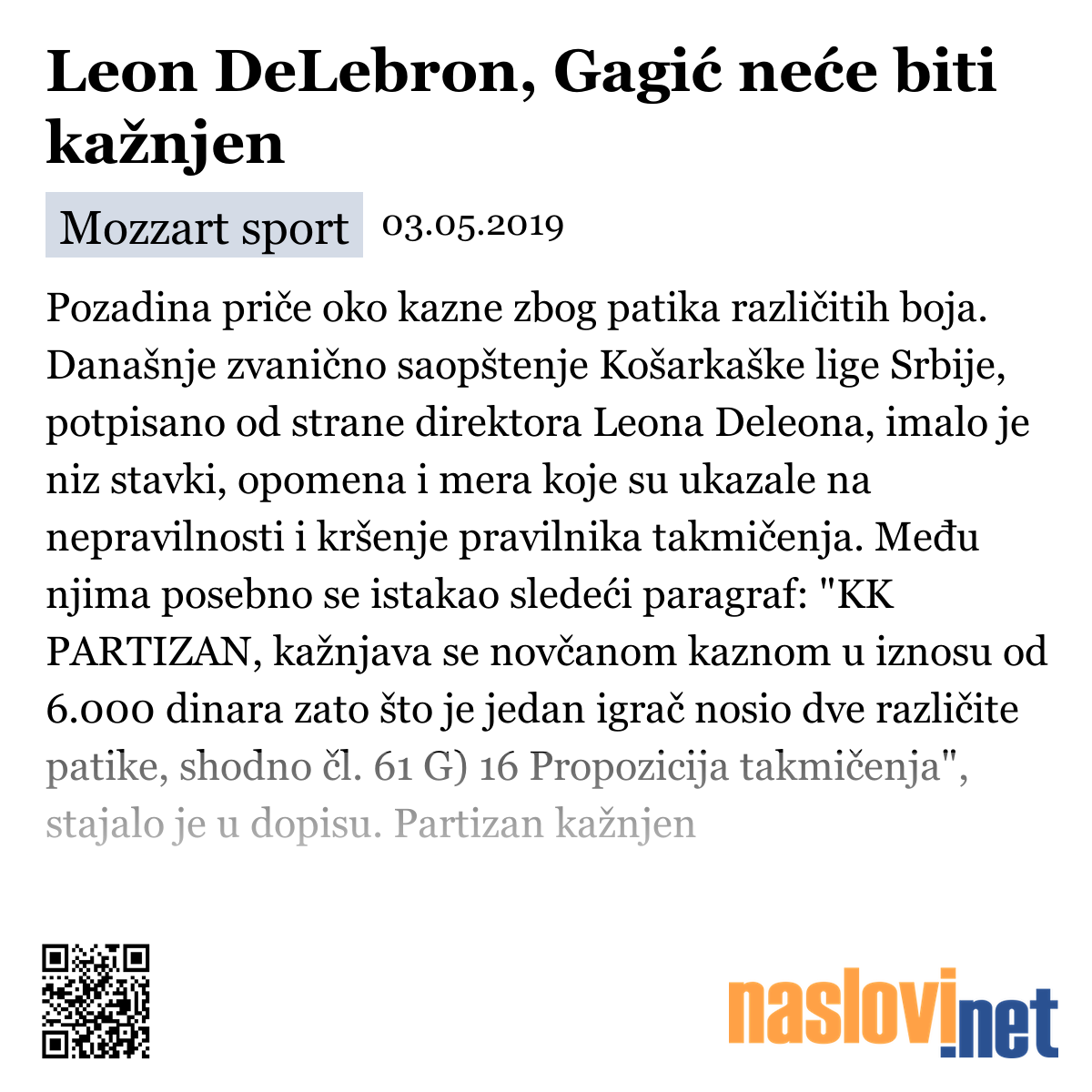 Leon DeLebron, Gagić neće biti kažnjen

Mozzart sport 03.05.2019

Pozadina priče oko kazne zbog patika različitih boja. Današnje zvanično saopštenje Košarkaške lige Srbije, potpisano od strane direktora Leona Deleona, imalo je niz stavki, opomena i mera koje su ukazale na nepravilnosti i kršenje pravilnika takmičenja. Među njima posebno se istakao sledeći paragraf: "KK PARTIZAN, kažnjava se novčanom kaznom u iznosu od 6.000 dinara zato što je jedan igrač nosio dve različite patike, shodno čl. 61 G) 16 Propozicija takmičenja", stajalo je u dopisu. Partizan kažnjen

naslovi.net